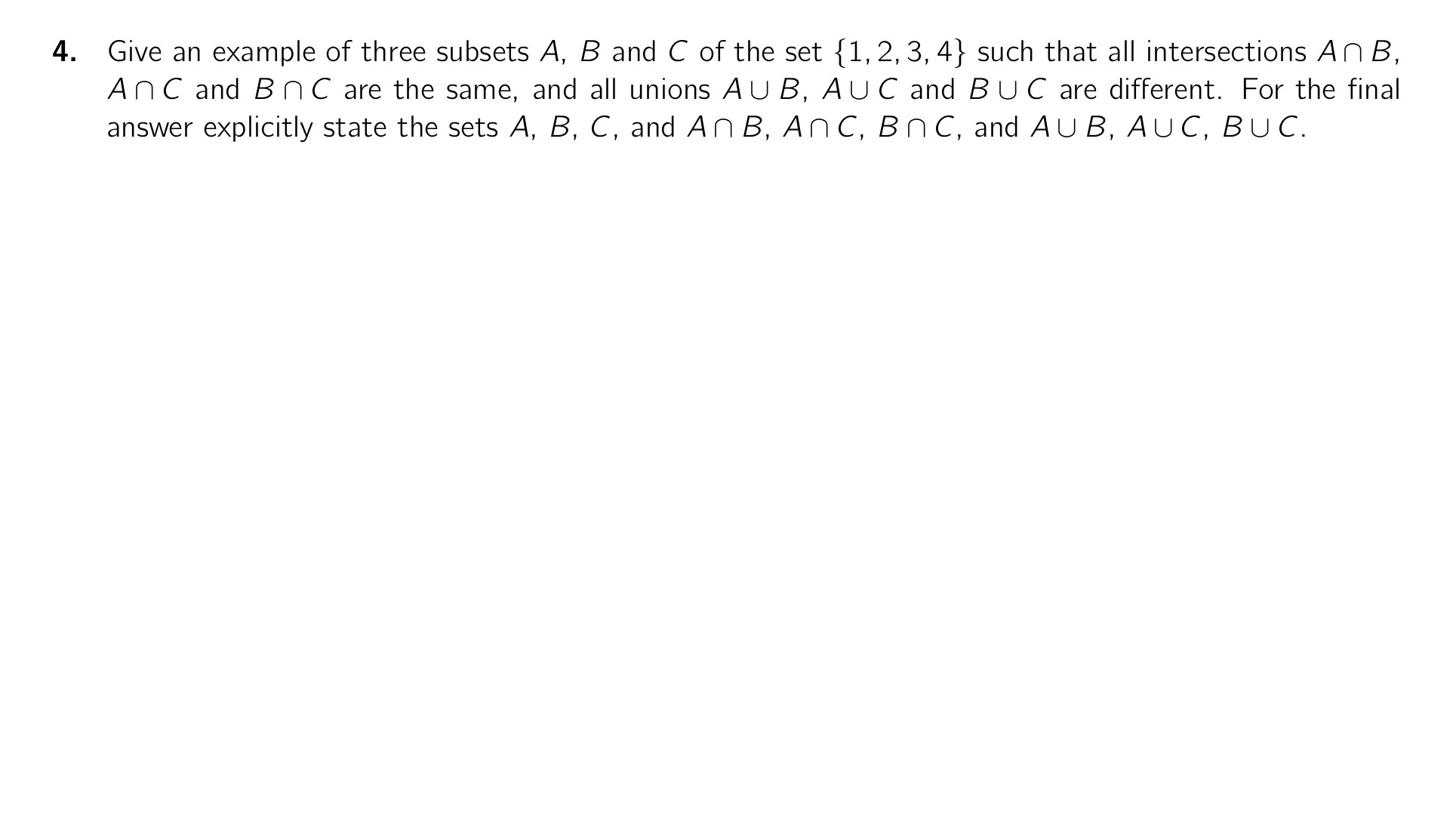 **4.** Give an example of three subsets $A$, $B$ and $C$ of the set $\{1, 2, 3, 4\}$ such that all intersections $A \cap B$, $A \cap C$ and $B \cap C$ are the same, and all unions $A \cup B$, $A \cup C$ and $B \cup C$ are different. For the final answer explicitly state the sets $A$, $B$, $C$, and $A \cap B$, $A \cap C$, $B \cap C$, and $A \cup B$, $A \cup C$, $B \cup C$.